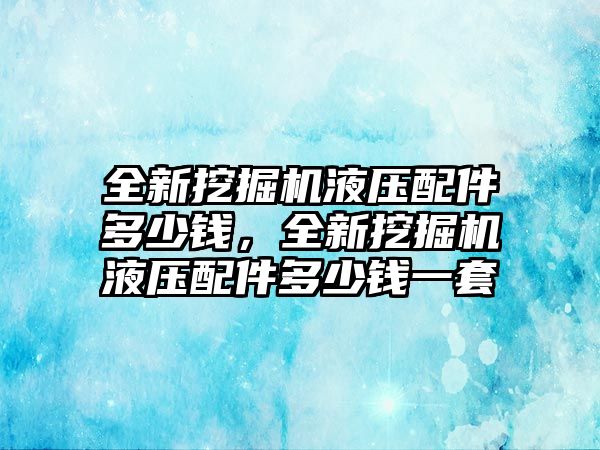 全新挖掘机液压配件多少钱，全新挖掘机液压配件多少钱一套